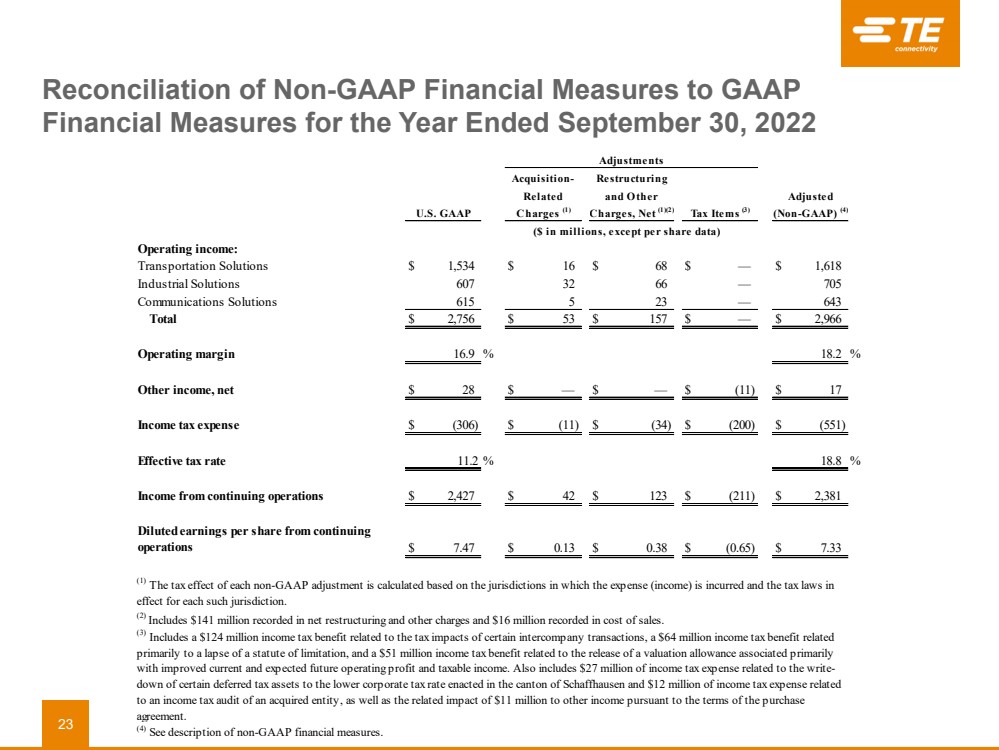 TE connectivity

Reconciliation of Non-GAAP Financial Measures to GAAP Financial Measures for the Year Ended September 30, 2022

| | U.S. GAAP | Adjustments: Acquisition-Related Charges $^{(1)}$ | Adjustments: Restructuring and Other Charges, Net $^{(1)(2)}$ | Adjustments: Tax Items $^{(3)}$ | Adjusted (Non-GAAP) $^{(4)}$ |
|---|---|---|---|---|---|
| | ($ in millions, except per share data) | | | | |
| Operating income: | | | | | |
| Transportation Solutions | $ 1,534 | $ 16 | $ 68 | $ — | $ 1,618 |
| Industrial Solutions | 607 | 32 | 66 | — | 705 |
| Communications Solutions | 615 | 5 | 23 | — | 643 |
| Total | $ 2,756 | $ 53 | $ 157 | $ — | $ 2,966 |
| Operating margin | 16.9 % | | | | 18.2 % |
| Other income, net | $ 28 | $ — | $ — | $ (11) | $ 17 |
| Income tax expense | $ (306) | $ (11) | $ (34) | $ (200) | $ (551) |
| Effective tax rate | 11.2 % | | | | 18.8 % |
| Income from continuing operations | $ 2,427 | $ 42 | $ 123 | $ (211) | $ 2,381 |
| Diluted earnings per share from continuing operations | $ 7.47 | $ 0.13 | $ 0.38 | $ (0.65) | $ 7.33 |

$^{(1)}$ The tax effect of each non-GAAP adjustment is calculated based on the jurisdictions in which the expense (income) is incurred and the tax laws in effect for each such jurisdiction.
$^{(2)}$ Includes $141 million recorded in net restructuring and other charges and $16 million recorded in cost of sales.
$^{(3)}$ Includes a $124 million income tax benefit related to the tax impacts of certain intercompany transactions, a $64 million income tax benefit related primarily to a lapse of a statute of limitation, and a $51 million income tax benefit related to the release of a valuation allowance associated primarily with improved current and expected future operating profit and taxable income. Also includes $27 million of income tax expense related to the write-down of certain deferred tax assets to the lower corporate tax rate enacted in the canton of Schaffhausen and $12 million of income tax expense related to an income tax audit of an acquired entity, as well as the related impact of $11 million to other income pursuant to the terms of the purchase agreement.
$^{(4)}$ See description of non-GAAP financial measures.

23